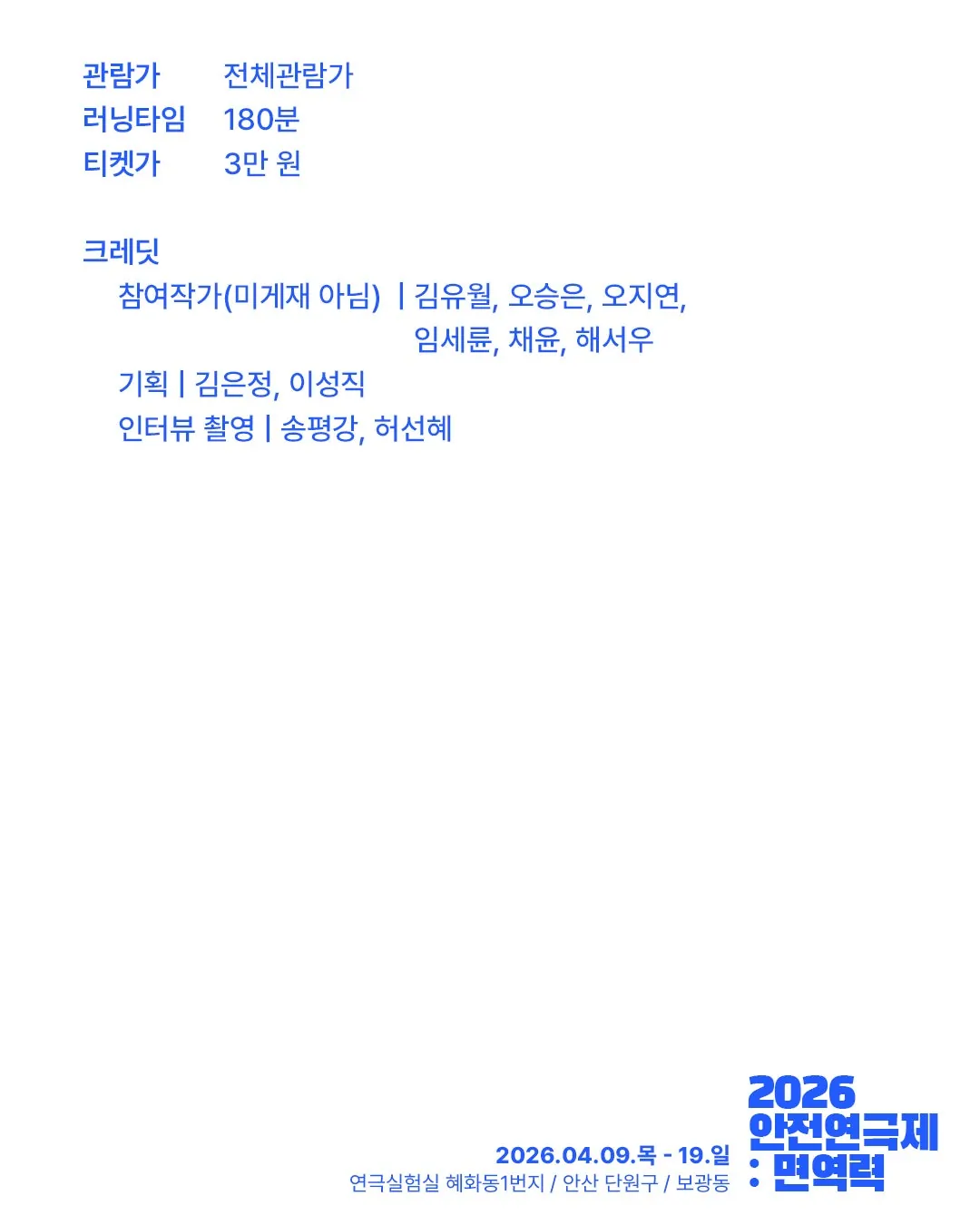 관람가 전체관람가
러닝타임 180분
티켓가 3만 원

크레딧
참여작가(미게재 아님) | 김유월, 오승은, 오지연, 임세륜, 채윤, 해서우
기획 | 김은정, 이성직
인터뷰 촬영 | 송평강, 허선혜

2026.04.09.목 - 19.일
연극실험실 혜화동1번지 / 안산 단원구 / 보광동

2026
안전연극제
: 면역력